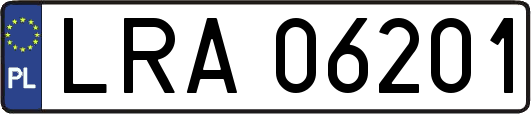 PL
LRA 06201